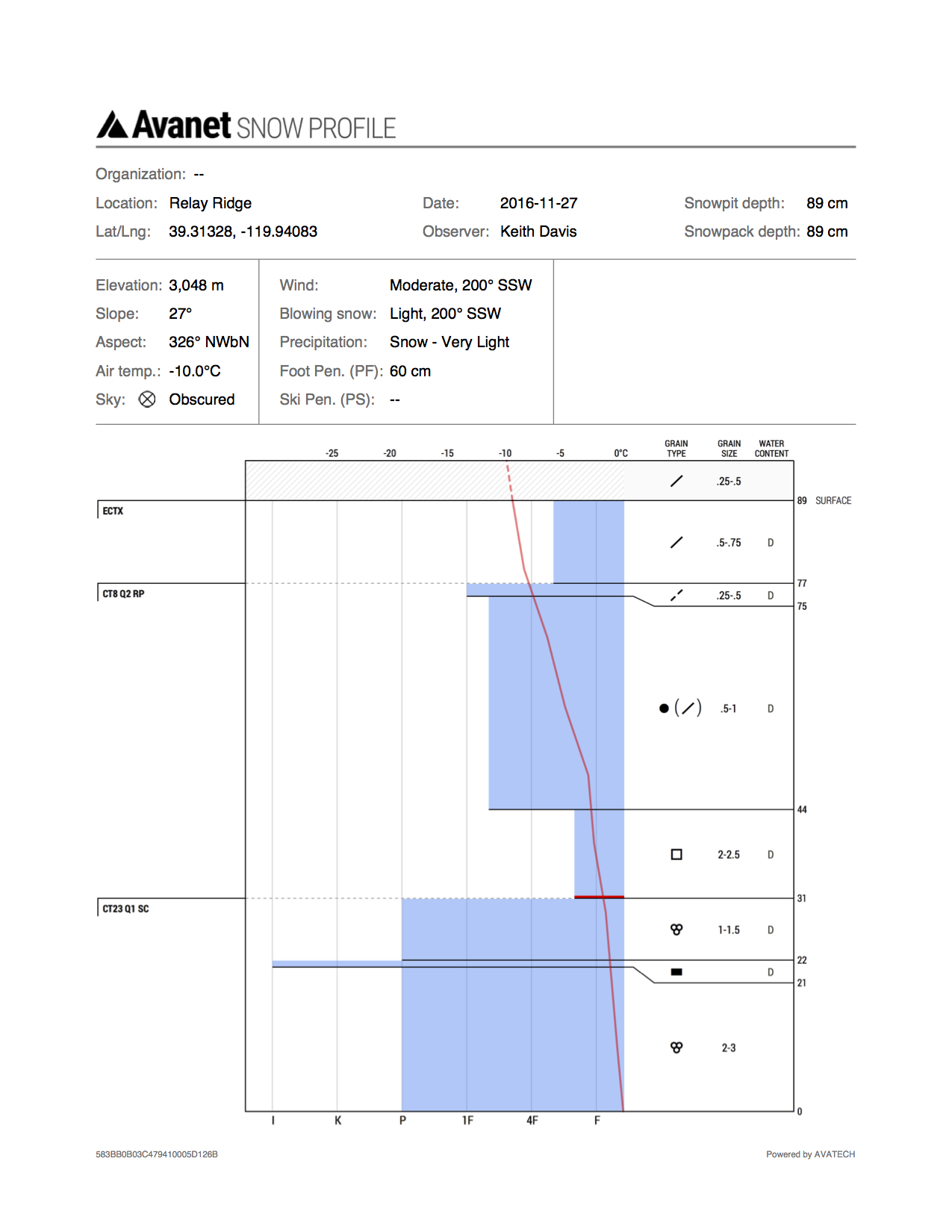 Avanet SNOW PROFILE

Organization: --

Location: Relay Ridge

Lat/Lng: 39.31328, -119.94083

Date: 2016-11-27

Observer: Keith Davis

Snowpit depth: 89 cm

Snowpack depth: 89 cm

Elevation: 3,048 m

Slope: 27°

Aspect: 326° NWbN

Air temp.: -10.0°C

Sky: Obscured

Wind: Moderate, 200° SSW

Blowing snow: Light, 200° SSW

Precipitation: Snow - Very Light

Foot Pen. (PF): 60 cm

Ski Pen. (PS): --

-25 -20 -15 -10 -5 0°C

GRAIN TYPE GRAIN SIZE WATER CONTENT

.25-.5

89 SURFACE

ECTX

.5-.75 D

77

CT8 Q2 RP

.25-.5 D

75

.5-1 D

44

2-2.5 D

31

CT23 Q1 SC

1-1.5 D

22

D

21

2-3

0

I K P 1F 4F F

583BB0B03C479410005D126B

Powered by AVATECH